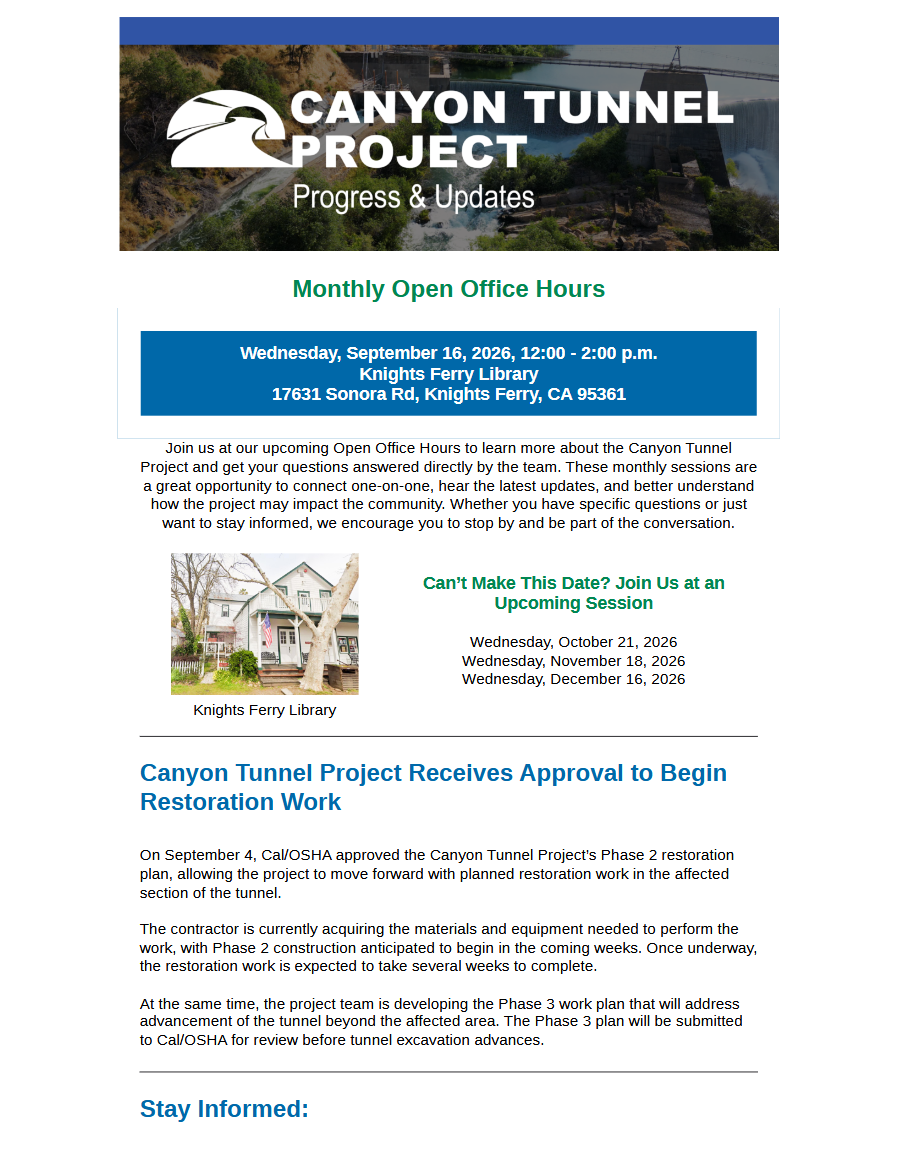 CANYON TUNNEL PROJECT
Progress & Updates

Monthly Open Office Hours

Wednesday, September 16, 2026, 12:00 - 2:00 p.m.
Knights Ferry Library
17631 Sonora Rd, Knights Ferry, CA 95361

Join us at our upcoming Open Office Hours to learn more about the Canyon Tunnel Project and get your questions answered directly by the team. These monthly sessions are a great opportunity to connect one-on-one, hear the latest updates, and better understand how the project may impact the community. Whether you have specific questions or just want to stay informed, we encourage you to stop by and be part of the conversation.

Knights Ferry Library

Can't Make This Date? Join Us at an Upcoming Session

Wednesday, October 21, 2026
Wednesday, November 18, 2026
Wednesday, December 16, 2026

Canyon Tunnel Project Receives Approval to Begin Restoration Work

On September 4, Cal/OSHA approved the Canyon Tunnel Project's Phase 2 restoration plan, allowing the project to move forward with planned restoration work in the affected section of the tunnel.

The contractor is currently acquiring the materials and equipment needed to perform the work, with Phase 2 construction anticipated to begin in the coming weeks. Once underway, the restoration work is expected to take several weeks to complete.

At the same time, the project team is developing the Phase 3 work plan that will address advancement of the tunnel beyond the affected area. The Phase 3 plan will be submitted to Cal/OSHA for review before tunnel excavation advances.

Stay Informed: